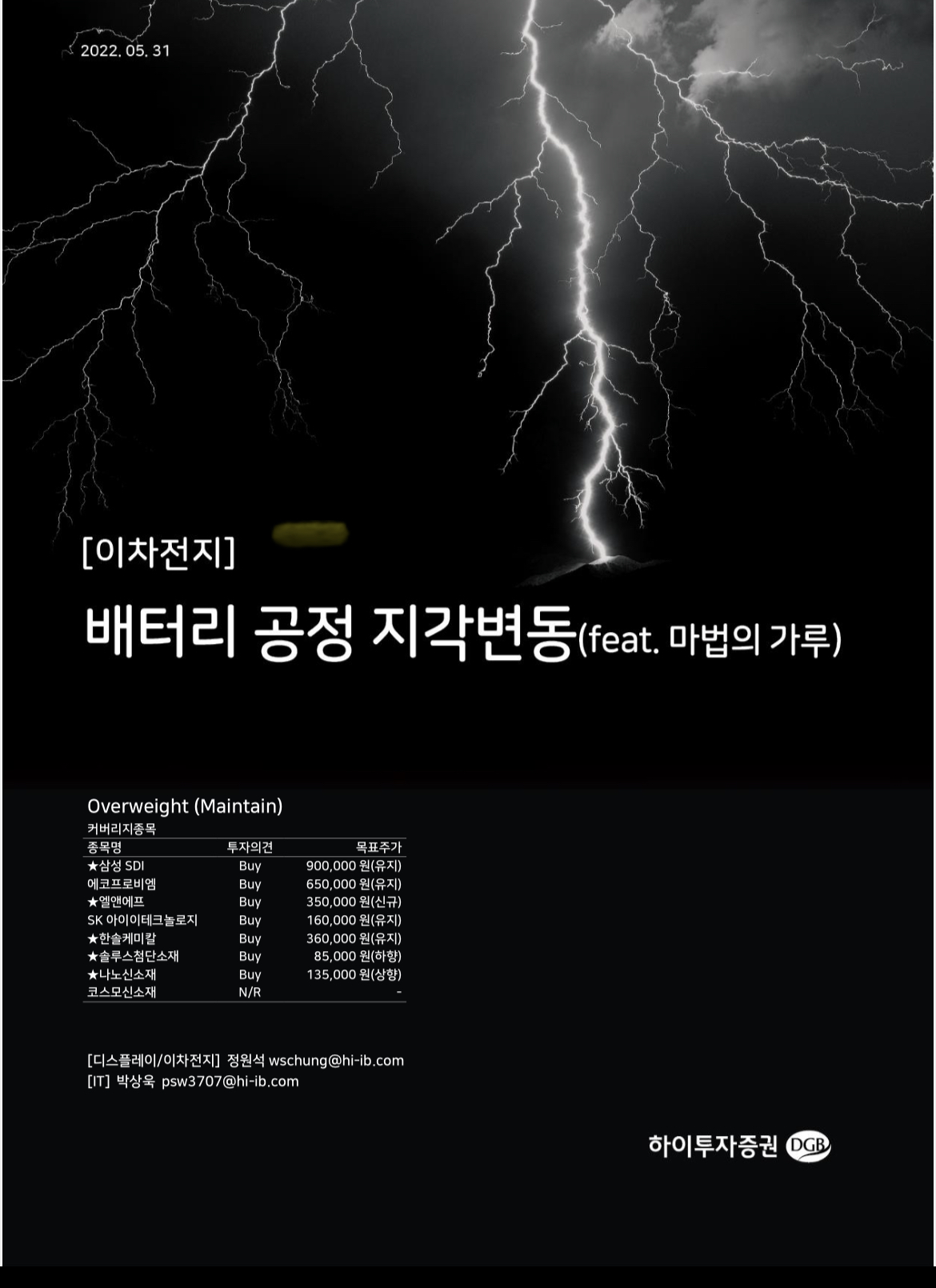 2022. 05. 31

[이차전지]

배터리 공정 지각변동(feat. 마법의 가루)

Overweight (Maintain)

커버리지종목

| 종목명 | 투자의견 | 목표주가 |
|---|---|---|
| ★삼성 SDI | Buy | 900,000 원(유지) |
| 에코프로비엠 | Buy | 650,000 원(유지) |
| ★엘앤에프 | Buy | 350,000 원(신규) |
| SK 아이이테크놀로지 | Buy | 160,000 원(유지) |
| ★한솔케미칼 | Buy | 360,000 원(유지) |
| ★솔루스첨단소재 | Buy | 85,000 원(하향) |
| ★나노신소재 | Buy | 135,000 원(상향) |
| 코스모신소재 | N/R | - |

[디스플레이/이차전지] 정원석 wschung@hi-ib.com
[IT] 박상욱 psw3707@hi-ib.com

하이투자증권 DGB